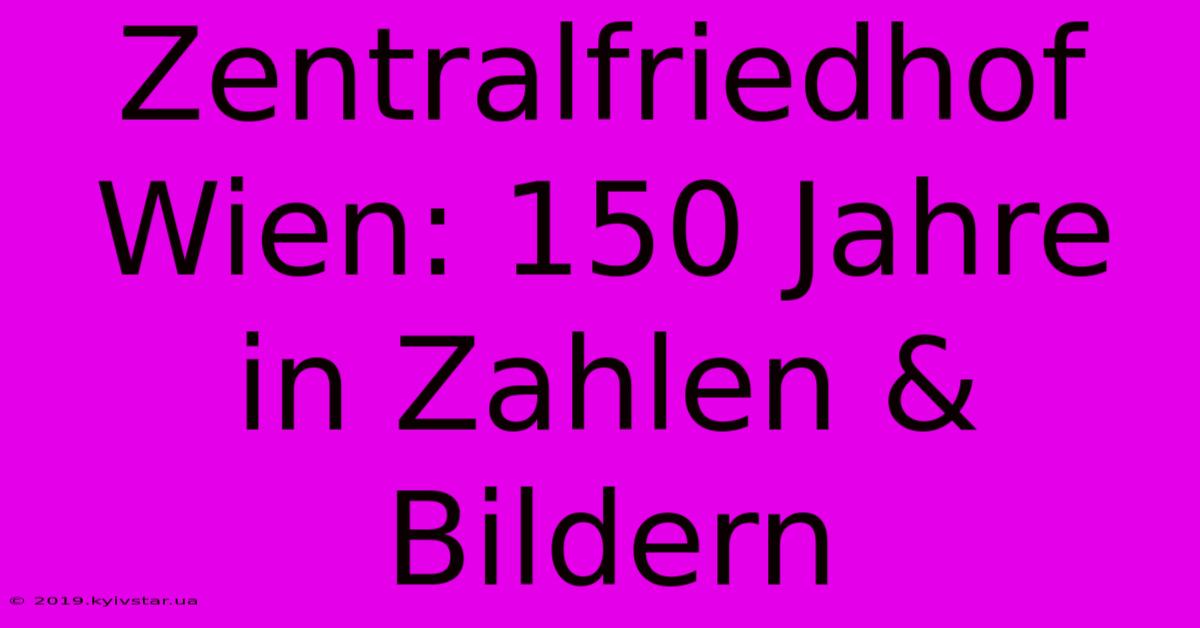 Zentralfriedhof Wien: 150 Jahre in Zahlen & Bildern

© 2019.kyivstar.ua